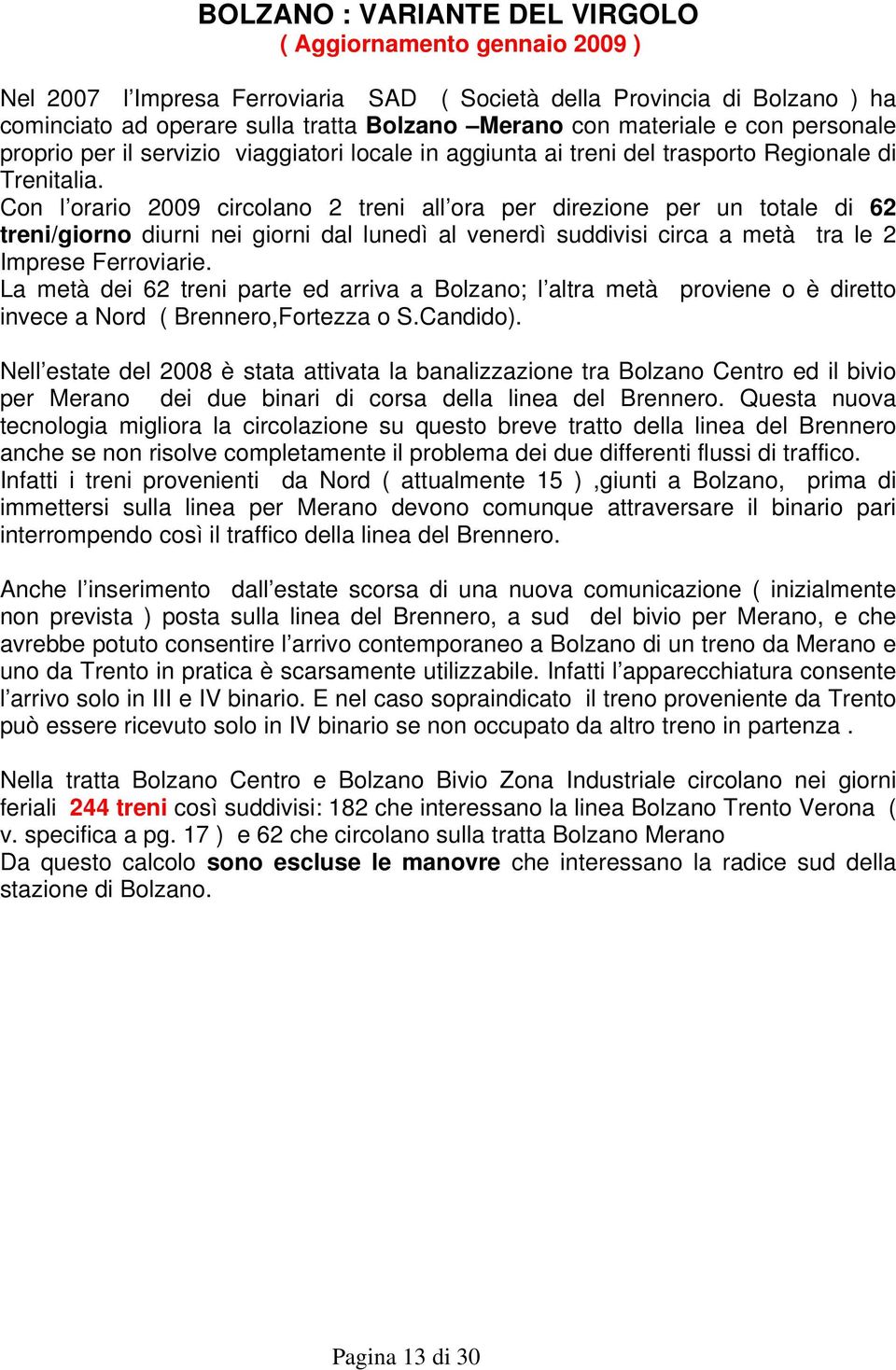 BOLZANO : VARIANTE DEL VIRGOLO
( Aggiornamento gennaio 2009 )

Nel 2007 l'Impresa Ferroviaria SAD ( Società della Provincia di Bolzano ) ha cominciato ad operare sulla tratta Bolzano –Merano con materiale e con personale proprio per il servizio viaggiatori locale in aggiunta ai treni del trasporto Regionale di Trenitalia.
Con l'orario 2009 circolano 2 treni all'ora per direzione per un totale di 62 treni/giorno diurni nei giorni dal lunedì al venerdì suddivisi circa a metà tra le 2 Imprese Ferroviarie.
La metà dei 62 treni parte ed arriva a Bolzano; l'altra metà proviene o è diretto invece a Nord ( Brennero,Fortezza o S.Candido).

Nell'estate del 2008 è stata attivata la banalizzazione tra Bolzano Centro ed il bivio per Merano dei due binari di corsa della linea del Brennero. Questa nuova tecnologia migliora la circolazione su questo breve tratto della linea del Brennero anche se non risolve completamente il problema dei due differenti flussi di traffico.
Infatti i treni provenienti da Nord ( attualmente 15 ) ,giunti a Bolzano, prima di immettersi sulla linea per Merano devono comunque attraversare il binario pari interrompendo così il traffico della linea del Brennero.

Anche l'inserimento dall'estate scorsa di una nuova comunicazione ( inizialmente non prevista ) posta sulla linea del Brennero, a sud del bivio per Merano, e che avrebbe potuto consentire l'arrivo contemporaneo a Bolzano di un treno da Merano e uno da Trento in pratica è scarsamente utilizzabile. Infatti l'apparecchiatura consente l'arrivo solo in III e IV binario. E nel caso sopraindicato il treno proveniente da Trento può essere ricevuto solo in IV binario se non occupato da altro treno in partenza .

Nella tratta Bolzano Centro e Bolzano Bivio Zona Industriale circolano nei giorni feriali 244 treni così suddivisi: 182 che interessano la linea Bolzano Trento Verona ( v. specifica a pg. 17 ) e 62 che circolano sulla tratta Bolzano Merano
Da questo calcolo sono escluse le manovre che interessano la radice sud della stazione di Bolzano.

Pagina 13 di 30